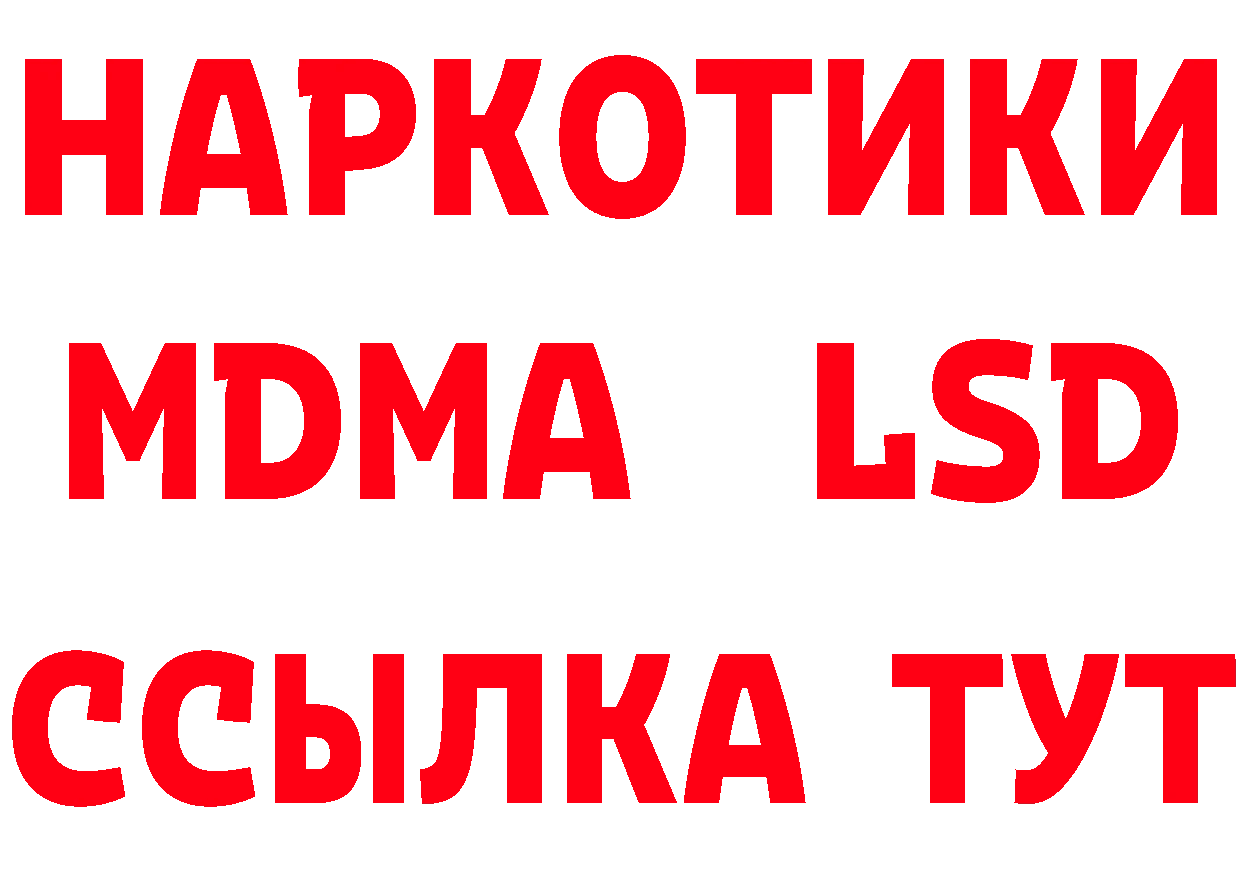 НАРКОТИКИ
MDMA LSD
ССЫЛКА ТУТ